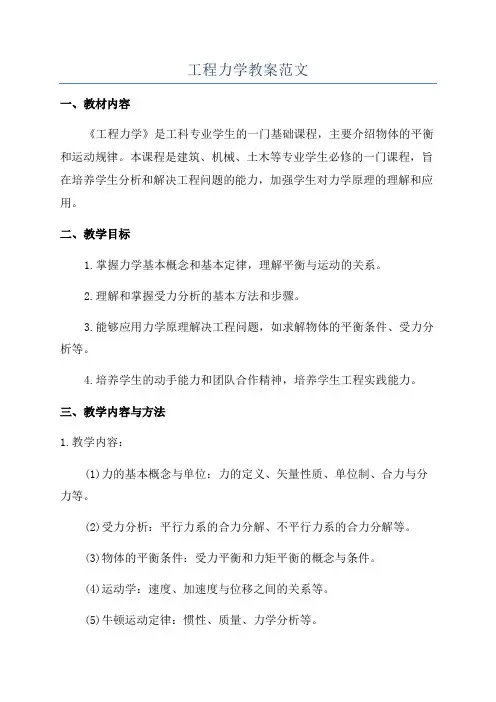 工程力学教案范文

一、教材内容

《工程力学》是工科专业学生的一门基础课程，主要介绍物体的平衡和运动规律。本课程是建筑、机械、土木等专业学生必修的一门课程，旨在培养学生分析和解决工程问题的能力，加强学生对力学原理的理解和应用。

二、教学目标

1.掌握力学基本概念和基本定律，理解平衡与运动的关系。

2.理解和掌握受力分析的基本方法和步骤。

3.能够应用力学原理解决工程问题，如求解物体的平衡条件、受力分析等。

4.培养学生的动手能力和团队合作精神，培养学生工程实践能力。

三、教学内容与方法

1.教学内容：

(1)力的基本概念与单位：力的定义、矢量性质、单位制、合力与分力等。

(2)受力分析：平行力系的合力分解、不平行力系的合力分解等。

(3)物体的平衡条件：受力平衡和力矩平衡的概念与条件。

(4)运动学：速度、加速度与位移之间的关系等。

(5)牛顿运动定律：惯性、质量、力学分析等。